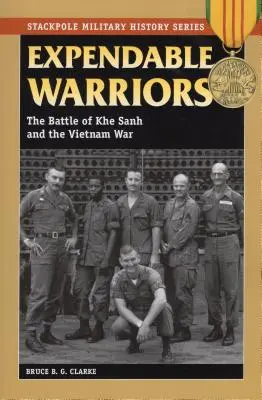 STACKPOLE MILITARY HISTORY SERIES

EXPENDABLE WARRIORS

The Battle of Khe Sanh and the Vietnam War

BRUCE B. G. CLARKE